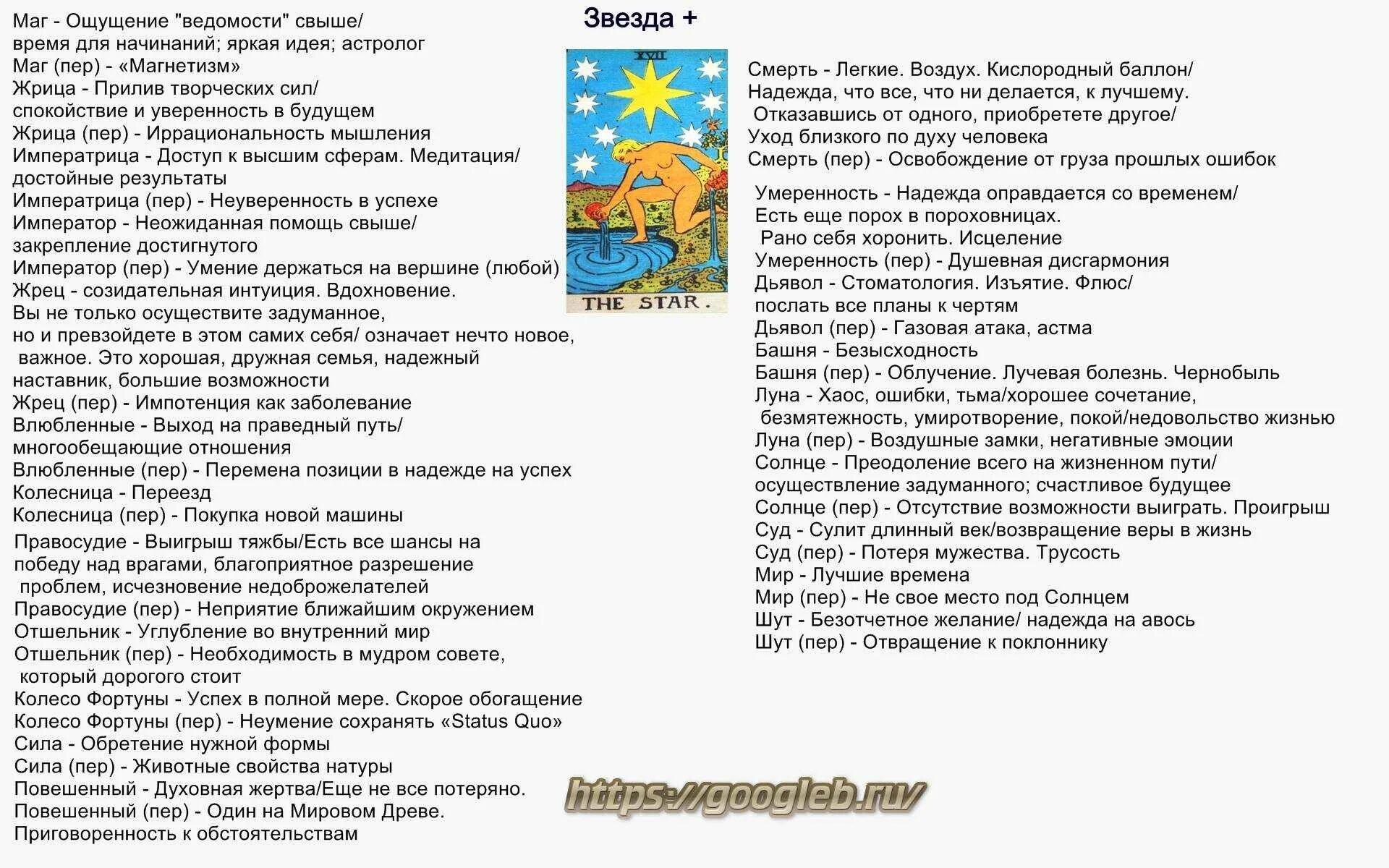 Звезда +

Маг - Ощущение "ведомости" свыше/ время для начинаний; яркая идея; астролог
Маг (пер) - «Магнетизм»
Жрица - Прилив творческих сил/ спокойствие и уверенность в будущем
Жрица (пер) - Иррациональность мышления
Императрица - Доступ к высшим сферам. Медитация/ достойные результаты
Императрица (пер) - Неуверенность в успехе
Император - Неожиданная помощь свыше/ закрепление достигнутого
Император (пер) - Умение держаться на вершине (любой)
Жрец - созидательная интуиция. Вдохновение. Вы не только осуществите задуманное, но и превзойдете в этом самих себя/ означает нечто новое, важное. Это хорошая, дружная семья, надежный наставник, большие возможности
Жрец (пер) - Импотенция как заболевание
Влюбленные - Выход на праведный путь/ многообещающие отношения
Влюбленные (пер) - Перемена позиции в надежде на успех
Колесница - Переезд
Колесница (пер) - Покупка новой машины
Правосудие - Выигрыш тяжбы/Есть все шансы на победу над врагами, благоприятное разрешение проблем, исчезновение недоброжелателей
Правосудие (пер) - Неприятие ближайшим окружением
Отшельник - Углубление во внутренний мир
Отшельник (пер) - Необходимость в мудром совете, который дорогого стоит
Колесо Фортуны - Успех в полной мере. Скорое обогащение
Колесо Фортуны (пер) - Неумение сохранять «Status Quo»
Сила - Обретение нужной формы
Сила (пер) - Животные свойства натуры
Повешенный - Духовная жертва/Еще не все потеряно.
Повешенный (пер) - Один на Мировом Древе. Приговоренность к обстоятельствам

XVII
THE STAR.

Смерть - Легкие. Воздух. Кислородный баллон/ Надежда, что все, что ни делается, к лучшему. Отказавшись от одного, приобретете другое/ Уход близкого по духу человека
Смерть (пер) - Освобождение от груза прошлых ошибок
Умеренность - Надежда оправдается со временем/ Есть еще порох в пороховницах. Рано себя хоронить. Исцеление
Умеренность (пер) - Душевная дисгармония
Дьявол - Стоматология. Изъятие. Флюс/ послать все планы к чертям
Дьявол (пер) - Газовая атака, астма
Башня - Безысходность
Башня (пер) - Облучение. Лучевая болезнь. Чернобыль
Луна - Хаос, ошибки, тьма/хорошее сочетание, безмятежность, умиротворение, покой/недовольство жизнью
Луна (пер) - Воздушные замки, негативные эмоции
Солнце - Преодоление всего на жизненном пути/ осуществление задуманного; счастливое будущее
Солнце (пер) - Отсутствие возможности выиграть. Проигрыш
Суд - Сулит длинный век/возвращение веры в жизнь
Суд (пер) - Потеря мужества. Трусость
Мир - Лучшие времена
Мир (пер) - Не свое место под Солнцем
Шут - Безотчетное желание/ надежда на авось
Шут (пер) - Отвращение к поклоннику

https://googleb.ru/